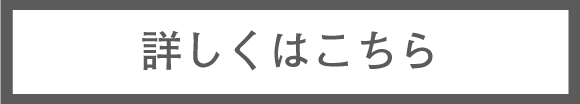 詳しくはこちら